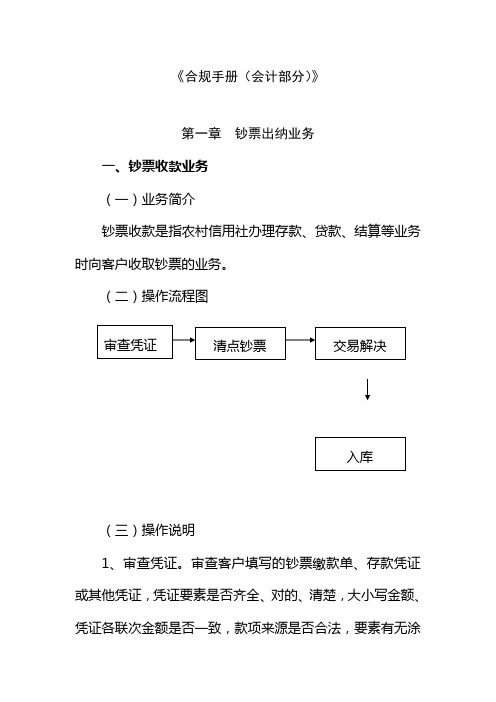 《合规手册（会计部分）》

第一章　钞票出纳业务

一、钞票收款业务

（一）业务简介

钞票收款是指农村信用社办理存款、贷款、结算等业务时向客户收取钞票的业务。

（二）操作流程图

审查凭证

清点钞票

交易解决

入库

（三）操作说明

1、审查凭证。审查客户填写的钞票缴款单、存款凭证或其他凭证，凭证要素是否齐全、对的、清楚，大小写金额、凭证各联次金额是否一致，款项来源是否合法，要素有无涂